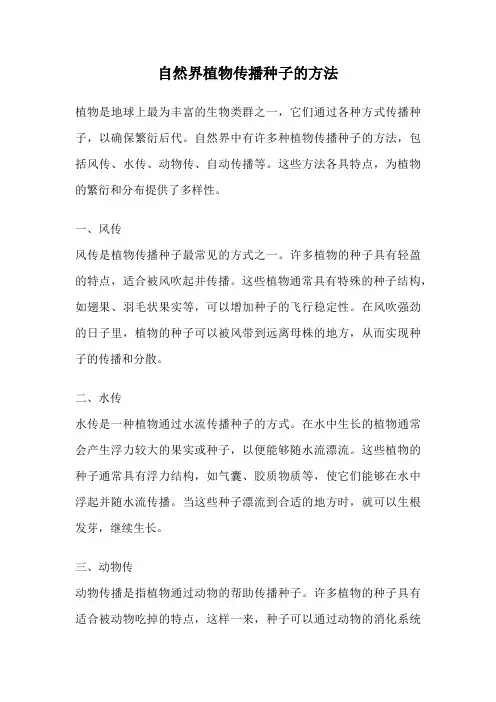 自然界植物传播种子的方法

植物是地球上最为丰富的生物类群之一，它们通过各种方式传播种子，以确保繁衍后代。自然界中有许多种植物传播种子的方法，包括风传、水传、动物传、自动传播等。这些方法各具特点，为植物的繁衍和分布提供了多样性。

一、风传
风传是植物传播种子最常见的方式之一。许多植物的种子具有轻盈的特点，适合被风吹起并传播。这些植物通常具有特殊的种子结构，如翅果、羽毛状果实等，可以增加种子的飞行稳定性。在风吹强劲的日子里，植物的种子可以被风带到远离母株的地方，从而实现种子的传播和分散。

二、水传
水传是一种植物通过水流传播种子的方式。在水中生长的植物通常会产生浮力较大的果实或种子，以便能够随水流漂流。这些植物的种子通常具有浮力结构，如气囊、胶质物质等，使它们能够在水中浮起并随水流传播。当这些种子漂流到合适的地方时，就可以生根发芽，继续生长。

三、动物传
动物传播是指植物通过动物的帮助传播种子。许多植物的种子具有适合被动物吃掉的特点，这样一来，种子可以通过动物的消化系统